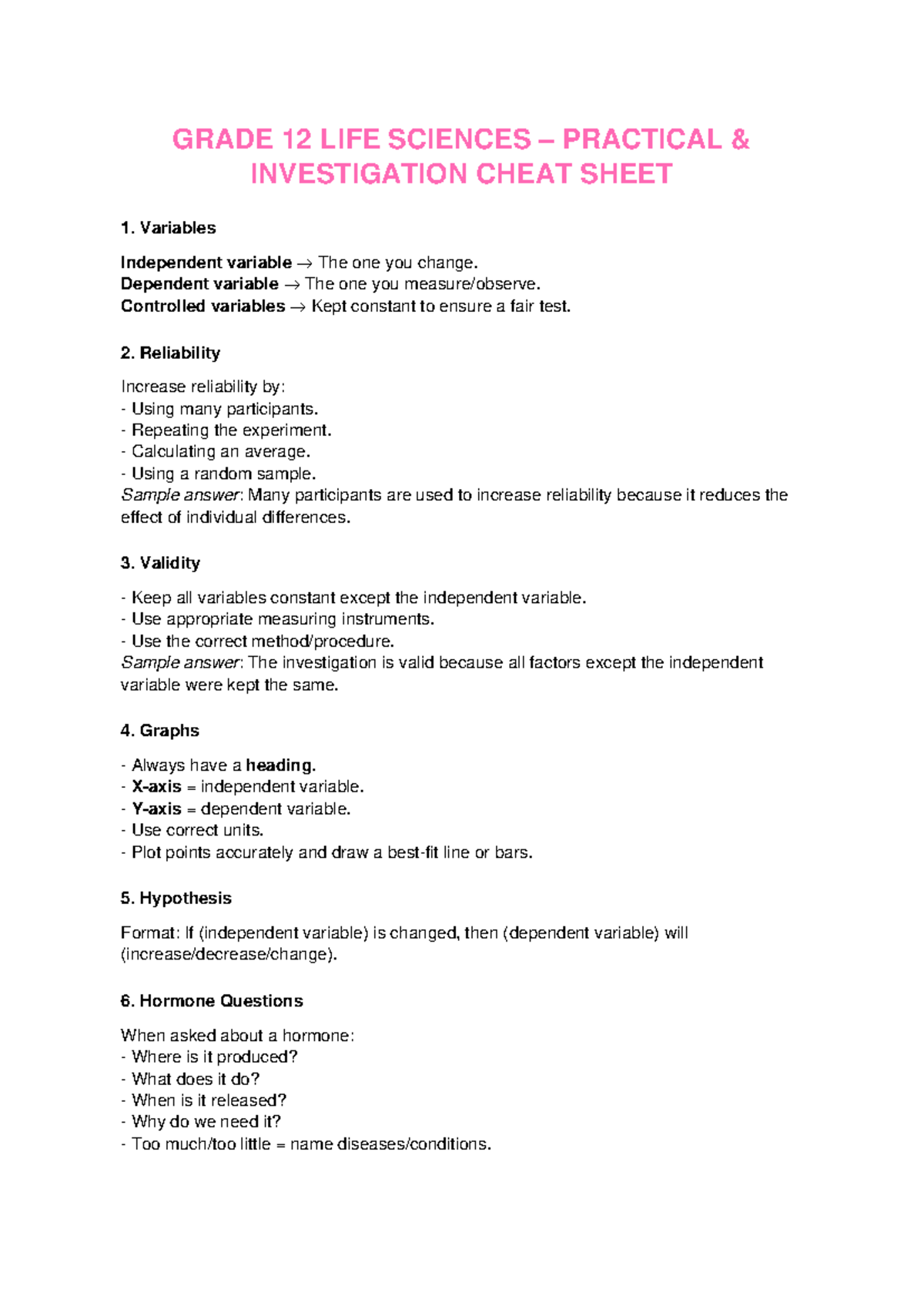 GRADE 12 LIFE SCIENCES – PRACTICAL & INVESTIGATION CHEAT SHEET

1. Variables

Independent variable → The one you change.
Dependent variable → The one you measure/observe.
Controlled variables → Kept constant to ensure a fair test.

2. Reliability

Increase reliability by:
- Using many participants.
- Repeating the experiment.
- Calculating an average.
- Using a random sample.
Sample answer: Many participants are used to increase reliability because it reduces the effect of individual differences.

3. Validity

- Keep all variables constant except the independent variable.
- Use appropriate measuring instruments.
- Use the correct method/procedure.
Sample answer: The investigation is valid because all factors except the independent variable were kept the same.

4. Graphs

- Always have a heading.
- X-axis = independent variable.
- Y-axis = dependent variable.
- Use correct units.
- Plot points accurately and draw a best-fit line or bars.

5. Hypothesis

Format: If (independent variable) is changed, then (dependent variable) will (increase/decrease/change).

6. Hormone Questions

When asked about a hormone:
- Where is it produced?
- What does it do?
- When is it released?
- Why do we need it?
- Too much/too little = name diseases/conditions.